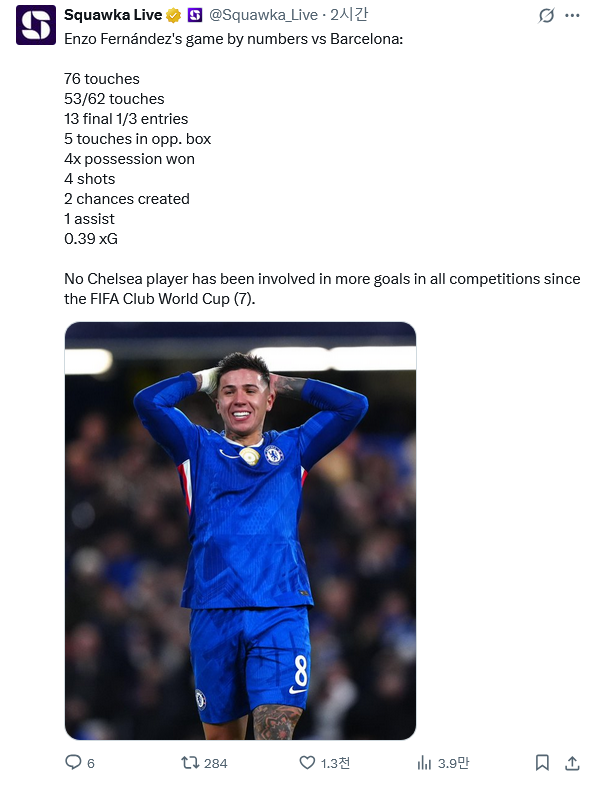 Squawka Live @Squawka_Live · 2시간

Enzo Fernández's game by numbers vs Barcelona:

76 touches
53/62 touches
13 final 1/3 entries
5 touches in opp. box
4x possession won
4 shots
2 chances created
1 assist
0.39 xG

No Chelsea player has been involved in more goals in all competitions since the FIFA Club World Cup (7).

8

6 284 1.3천 3.9만